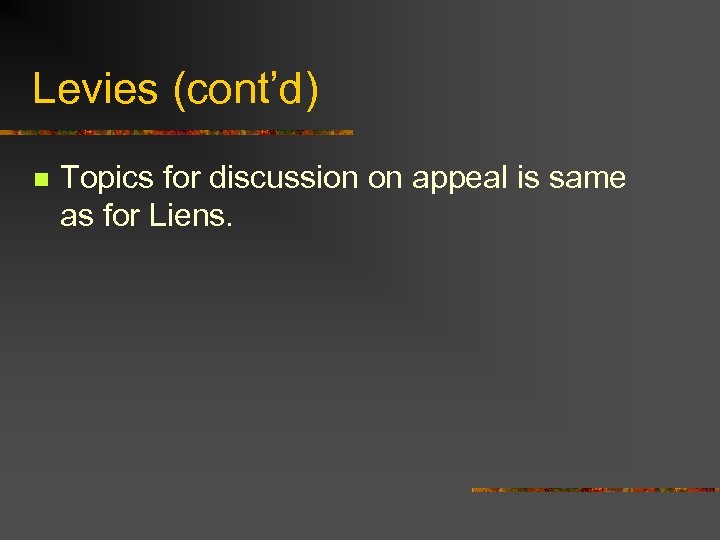 Levies (cont’d)

Topics for discussion on appeal is same as for Liens.